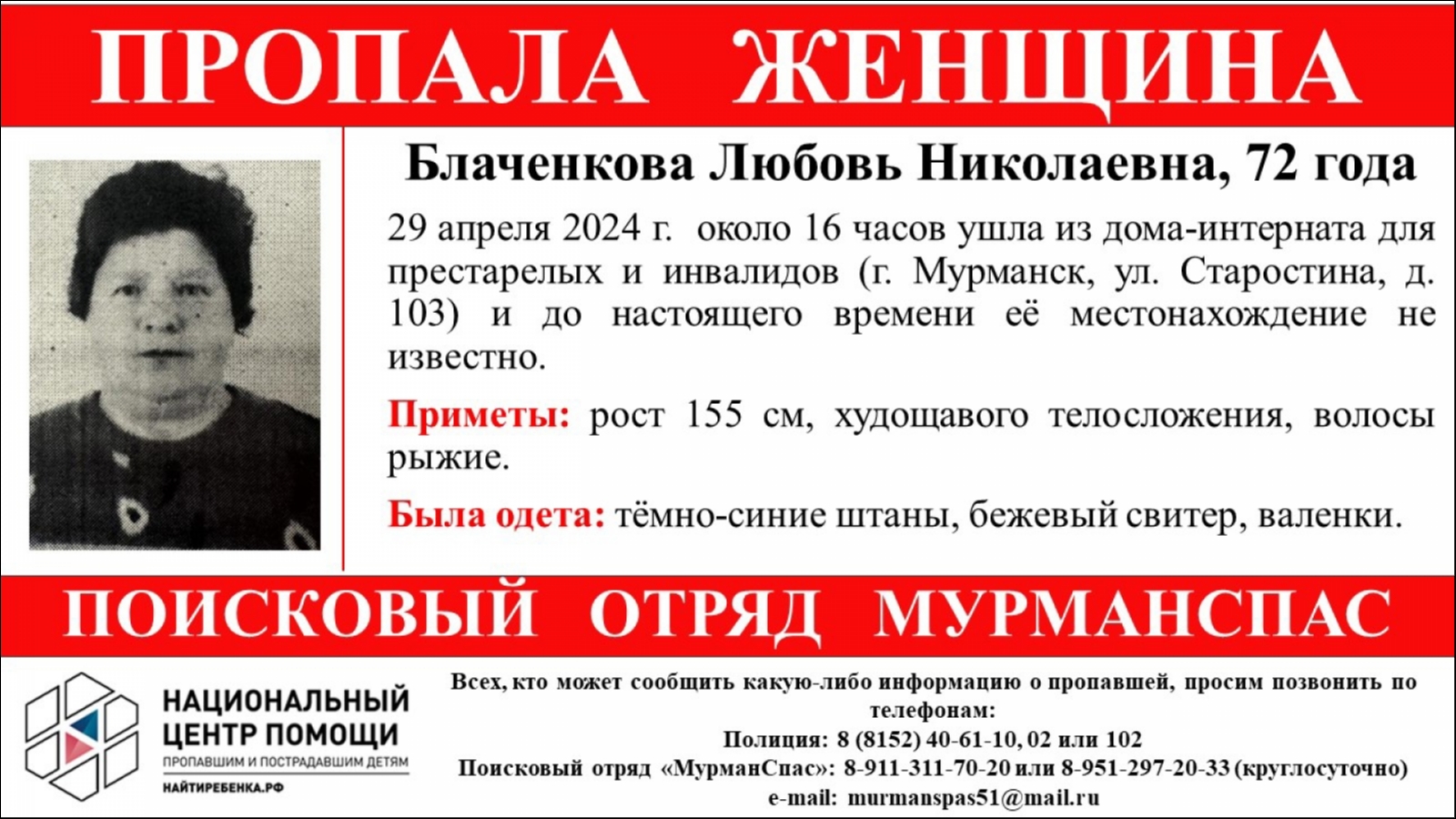 ПРОПАЛА ЖЕНЩИНА

Блаченкова Любовь Николаевна, 72 года

29 апреля 2024 г. около 16 часов ушла из дома-интерната для престарелых и инвалидов (г. Мурманск, ул. Старостина, д. 103) и до настоящего времени её местонахождение не известно.

Приметы: рост 155 см, худощавого телосложения, волосы рыжие.

Была одета: тёмно-синие штаны, бежевый свитер, валенки.

ПОИСКОВЫЙ ОТРЯД МУРМАНСПАС

НАЦИОНАЛЬНЫЙ ЦЕНТР ПОМОЩИ
ПРОПАВШИМ И ПОСТРАДАВШИМ ДЕТЯМ
НАЙТИРЕБЕНКА.РФ

Всех, кто может сообщить какую-либо информацию о пропавшей, просим позвонить по телефонам:
Полиция: 8 (8152) 40-61-10, 02 или 102
Поисковый отряд «МурманСпас»: 8-911-311-70-20 или 8-951-297-20-33 (круглосуточно)
e-mail: murmanspas51@mail.ru